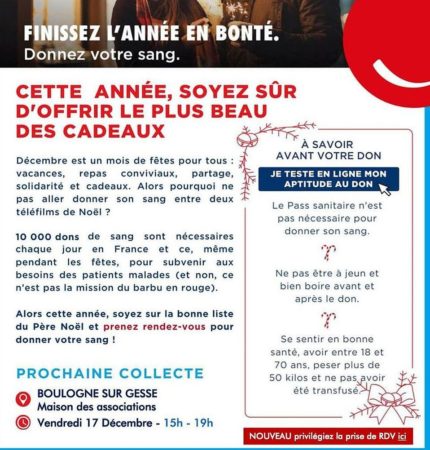 FINISSEZ L'ANNÉE EN BONTÉ.
Donnez votre sang.

CETTE ANNÉE, SOYEZ SÛR D'OFFRIR LE PLUS BEAU DES CADEAUX

Décembre est un mois de fêtes pour tous : vacances, repas conviviaux, partage, solidarité et cadeaux. Alors pourquoi ne pas aller donner son sang entre deux téléfilms de Noël ?

10 000 dons de sang sont nécessaires chaque jour en France et ce, même pendant les fêtes, pour subvenir aux besoins des patients malades (et non, ce n'est pas la mission du barbu en rouge).

Alors cette année, soyez sur la bonne liste du Père Noël et prenez rendez-vous pour donner votre sang !

PROCHAINE COLLECTE

BOULOGNE SUR GESSE
Maison des associations

Vendredi 17 Décembre - 15h - 19h

À SAVOIR
AVANT VOTRE DON

JE TESTE EN LIGNE MON APTITUDE AU DON

Le Pass sanitaire n'est pas nécessaire pour donner son sang.

Ne pas être à jeun et bien boire avant et après le don.

Se sentir en bonne santé, avoir entre 18 et 70 ans, peser plus de 50 kilos et ne pas avoir été transfusé.

NOUVEAU privilégiez la prise de RDV ici